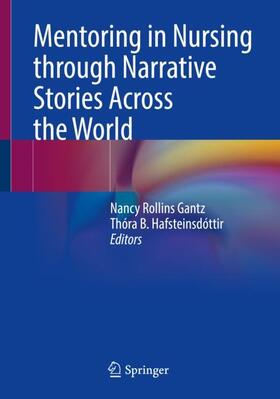 Mentoring in Nursing through Narrative Stories Across the World

Nancy Rollins Gantz
Thóra B. Hafsteinsdóttir
Editors

Springer